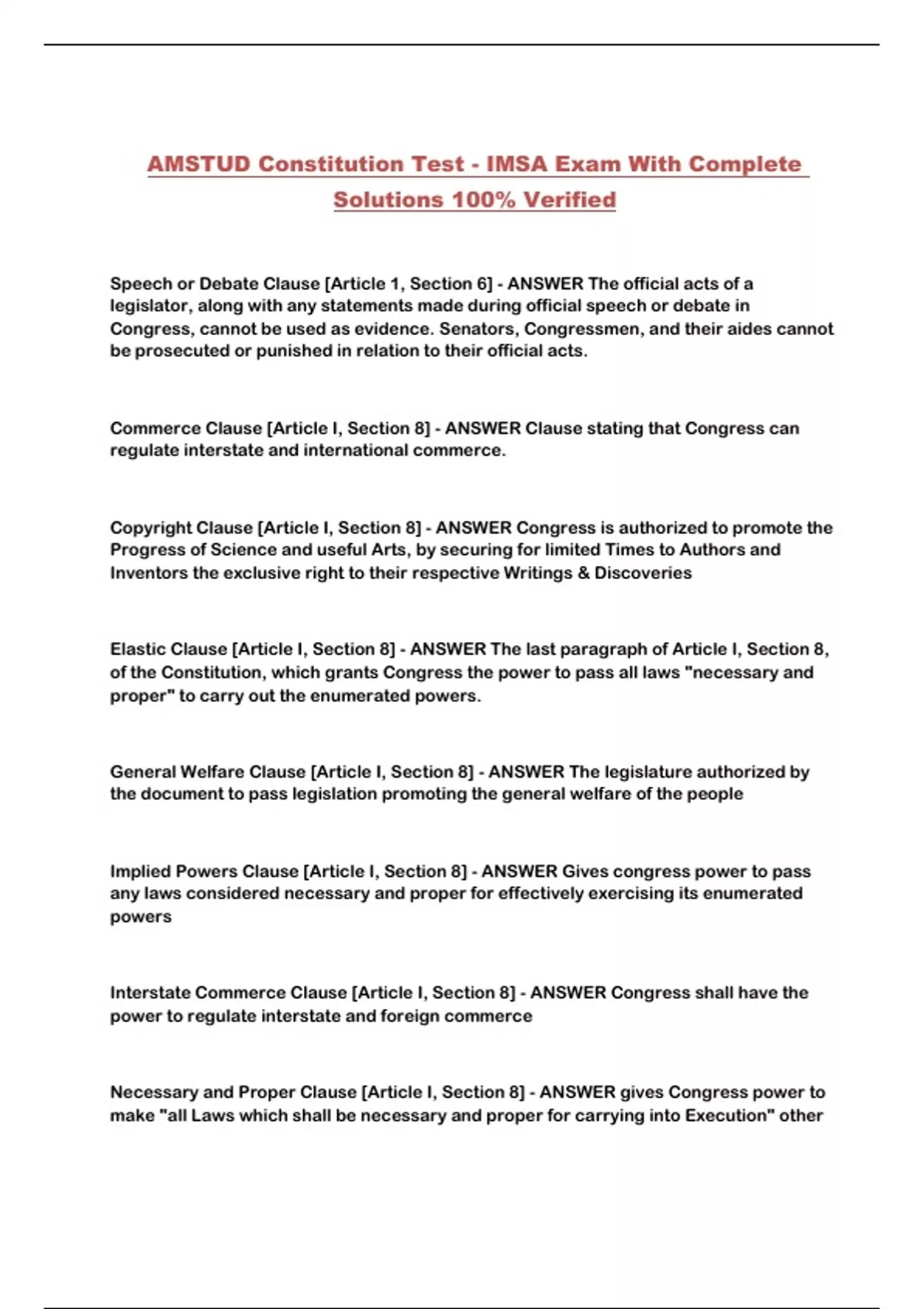 AMSTUD Constitution Test - IMSA Exam With Complete Solutions 100% Verified

Speech or Debate Clause [Article 1, Section 6] - ANSWER The official acts of a legislator, along with any statements made during official speech or debate in Congress, cannot be used as evidence. Senators, Congressmen, and their aides cannot be prosecuted or punished in relation to their official acts.

Commerce Clause [Article I, Section 8] - ANSWER Clause stating that Congress can regulate interstate and international commerce.

Copyright Clause [Article I, Section 8] - ANSWER Congress is authorized to promote the Progress of Science and useful Arts, by securing for limited Times to Authors and Inventors the exclusive right to their respective Writings & Discoveries

Elastic Clause [Article I, Section 8] - ANSWER The last paragraph of Article I, Section 8, of the Constitution, which grants Congress the power to pass all laws "necessary and proper" to carry out the enumerated powers.

General Welfare Clause [Article I, Section 8] - ANSWER The legislature authorized by the document to pass legislation promoting the general welfare of the people

Implied Powers Clause [Article I, Section 8] - ANSWER Gives congress power to pass any laws considered necessary and proper for effectively exercising its enumerated powers

Interstate Commerce Clause [Article I, Section 8] - ANSWER Congress shall have the power to regulate interstate and foreign commerce

Necessary and Proper Clause [Article I, Section 8] - ANSWER gives Congress power to make "all Laws which shall be necessary and proper for carrying into Execution" other